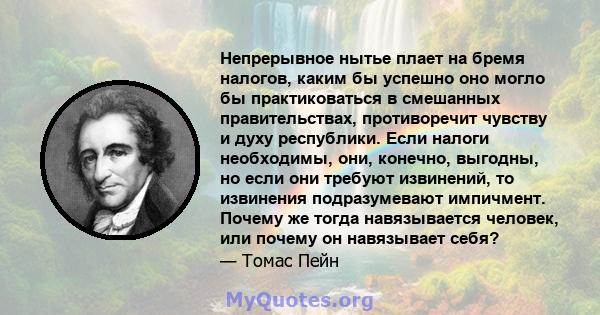 Непрерывное нытье плает на бремя налогов, каким бы успешно оно могло бы практиковаться в смешанных правительствах, противоречит чувству и духу республики. Если налоги необходимы, они, конечно, выгодны, но если они требуют извинений, то извинения подразумевают импичмент. Почему же тогда навязывается человек, или почему он навязывает себя?
— Томас Пейн

MyQuotes.org